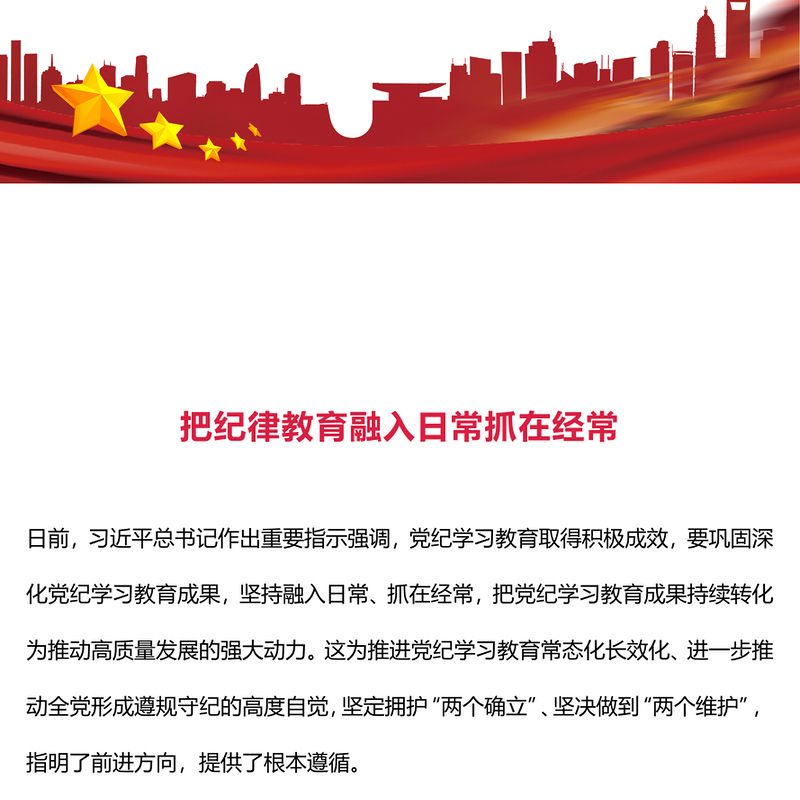 把纪律教育融入日常抓在经常

日前，习近平总书记作出重要指示强调，党纪学习教育取得积极成效，要巩固深化党纪学习教育成果，坚持融入日常、抓在经常，把党纪学习教育成果持续转化为推动高质量发展的强大动力。这为推进党纪学习教育常态化长效化、进一步推动全党形成遵规守纪的高度自觉，坚定拥护“两个确立”、坚决做到“两个维护”，指明了前进方向，提供了根本遵循。